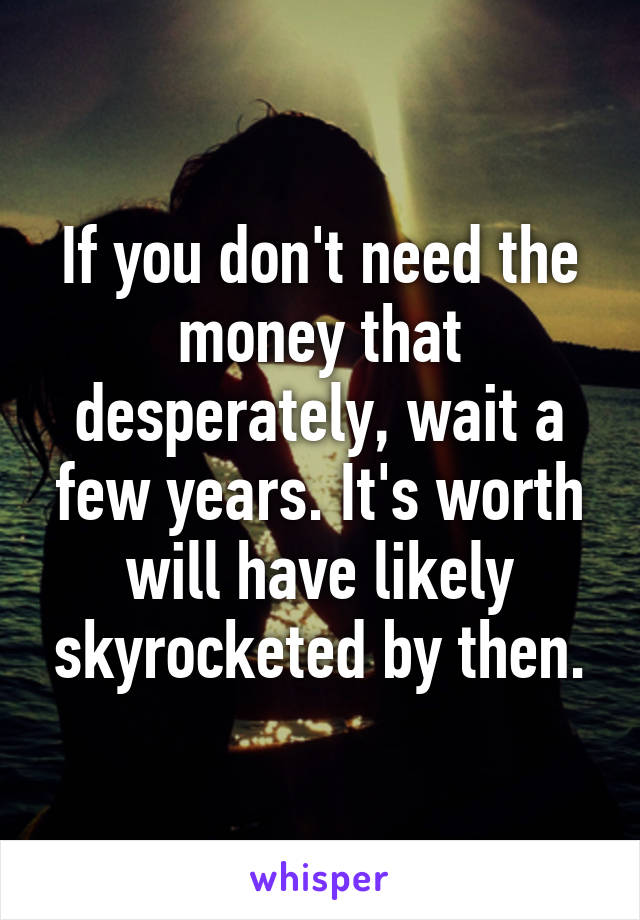 If you don't need the money that desperately, wait a few years. It's worth will have likely skyrocketed by then.

whisper